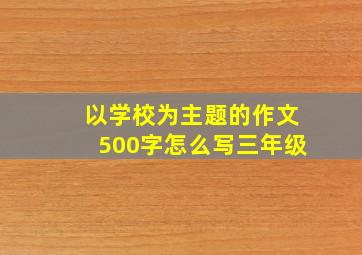 以学校为主题的作文
500字怎么写三年级